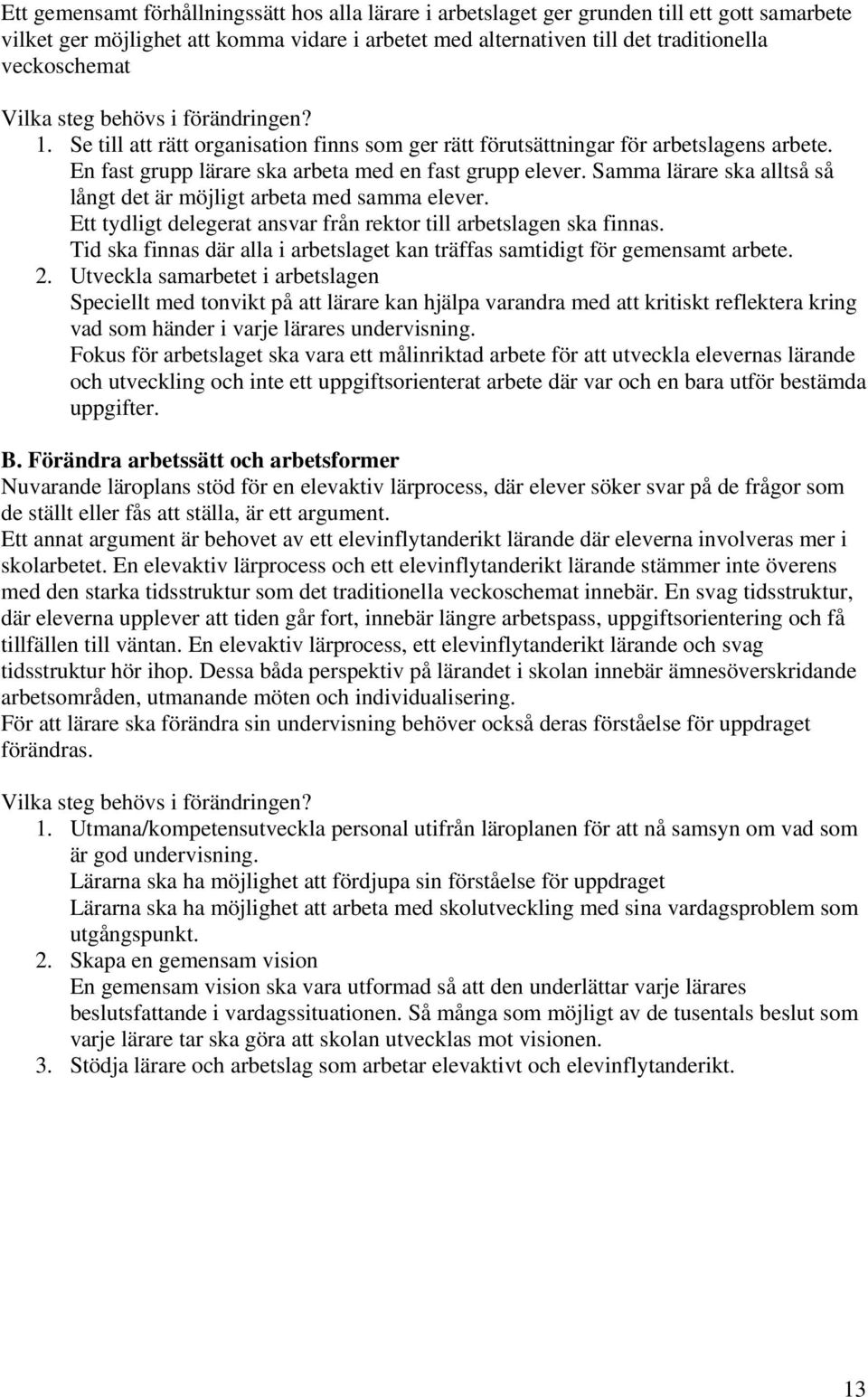 Ett gemensamt förhållningssätt hos alla lärare i arbetslaget ger grunden till ett gott samarbete vilket ger möjlighet att komma vidare i arbetet med alternativen till det traditionella veckoschemat

Vilka steg behövs i förändringen?
1. Se till att rätt organisation finns som ger rätt förutsättningar för arbetslagens arbete. En fast grupp lärare ska arbeta med en fast grupp elever. Samma lärare ska alltså så långt det är möjligt arbeta med samma elever.
Ett tydligt delegerat ansvar från rektor till arbetslagen ska finnas.
Tid ska finnas där alla i arbetslaget kan träffas samtidigt för gemensamt arbete.
2. Utveckla samarbetet i arbetslagen
Speciellt med tonvikt på att lärare kan hjälpa varandra med att kritiskt reflektera kring vad som händer i varje lärares undervisning.
Fokus för arbetslaget ska vara ett målinriktad arbete för att utveckla elevernas lärande och utveckling och inte ett uppgiftsorienterat arbete där var och en bara utför bestämda uppgifter.

B. Förändra arbetssätt och arbetsformer
Nuvarande läroplans stöd för en elevaktiv lärprocess, där elever söker svar på de frågor som de ställt eller fås att ställa, är ett argument.
Ett annat argument är behovet av ett elevinflytanderikt lärande där eleverna involveras mer i skolarbetet. En elevaktiv lärprocess och ett elevinflytanderikt lärande stämmer inte överens med den starka tidsstruktur som det traditionella veckoschemat innebär. En svag tidsstruktur, där eleverna upplever att tiden går fort, innebär längre arbetspass, uppgiftsorientering och få tillfällen till väntan. En elevaktiv lärprocess, ett elevinflytanderikt lärande och svag tidsstruktur hör ihop. Dessa båda perspektiv på lärandet i skolan innebär ämnesöverskridande arbetsområden, utmanande möten och individualisering.
För att lärare ska förändra sin undervisning behöver också deras förståelse för uppdraget förändras.

Vilka steg behövs i förändringen?
1. Utmana/kompetensutveckla personal utifrån läroplanen för att nå samsyn om vad som är god undervisning.
Lärarna ska ha möjlighet att fördjupa sin förståelse för uppdraget
Lärarna ska ha möjlighet att arbeta med skolutveckling med sina vardagsproblem som utgångspunkt.
2. Skapa en gemensam vision
En gemensam vision ska vara utformad så att den underlättar varje lärares beslutsfattande i vardagssituationen. Så många som möjligt av de tusentals beslut som varje lärare tar ska göra att skolan utvecklas mot visionen.
3. Stödja lärare och arbetslag som arbetar elevaktivt och elevinflytanderikt.

13